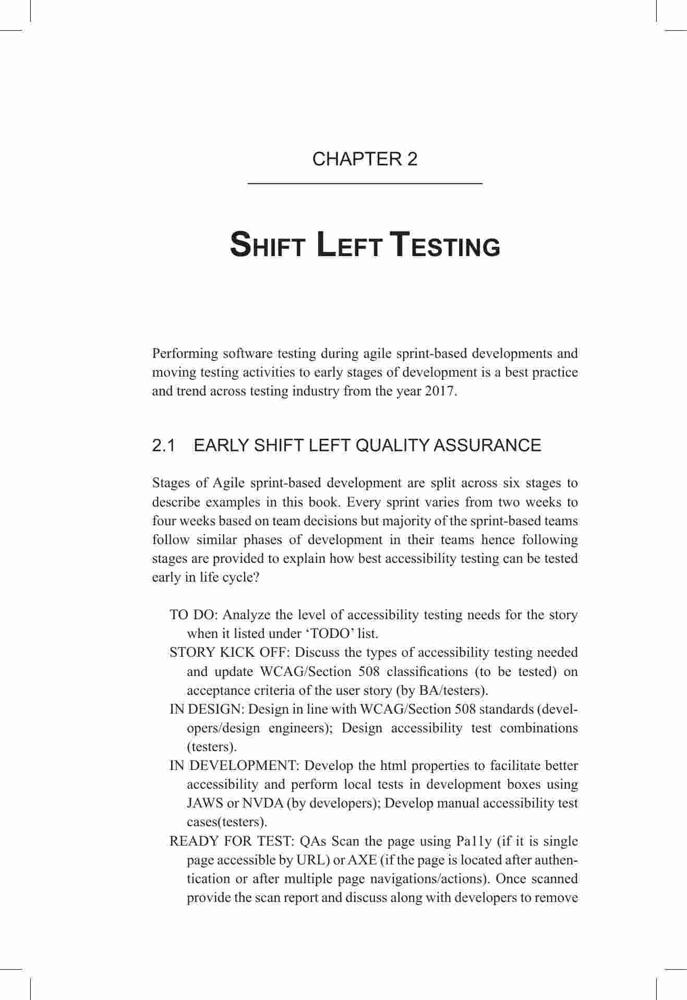 CHAPTER 2

SHIFT LEFT TESTING

Performing software testing during agile sprint-based developments and moving testing activities to early stages of development is a best practice and trend across testing industry from the year 2017.

2.1 EARLY SHIFT LEFT QUALITY ASSURANCE

Stages of Agile sprint-based development are split across six stages to describe examples in this book. Every sprint varies from two weeks to four weeks based on team decisions but majority of the sprint-based teams follow similar phases of development in their teams hence following stages are provided to explain how best accessibility testing can be tested early in life cycle?

TO DO: Analyze the level of accessibility testing needs for the story when it listed under 'TODO' list.

STORY KICK OFF: Discuss the types of accessibility testing needed and update WCAG/Section 508 classifications (to be tested) on acceptance criteria of the user story (by BA/testers).

IN DESIGN: Design in line with WCAG/Section 508 standards (developers/design engineers); Design accessibility test combinations (testers).

IN DEVELOPMENT: Develop the html properties to facilitate better accessibility and perform local tests in development boxes using JAWS or NVDA (by developers); Develop manual accessibility test cases(testers).

READY FOR TEST: QAs Scan the page using Pa11y (if it is single page accessible by URL) or AXE (if the page is located after authentication or after multiple page navigations/actions). Once scanned provide the scan report and discuss along with developers to remove